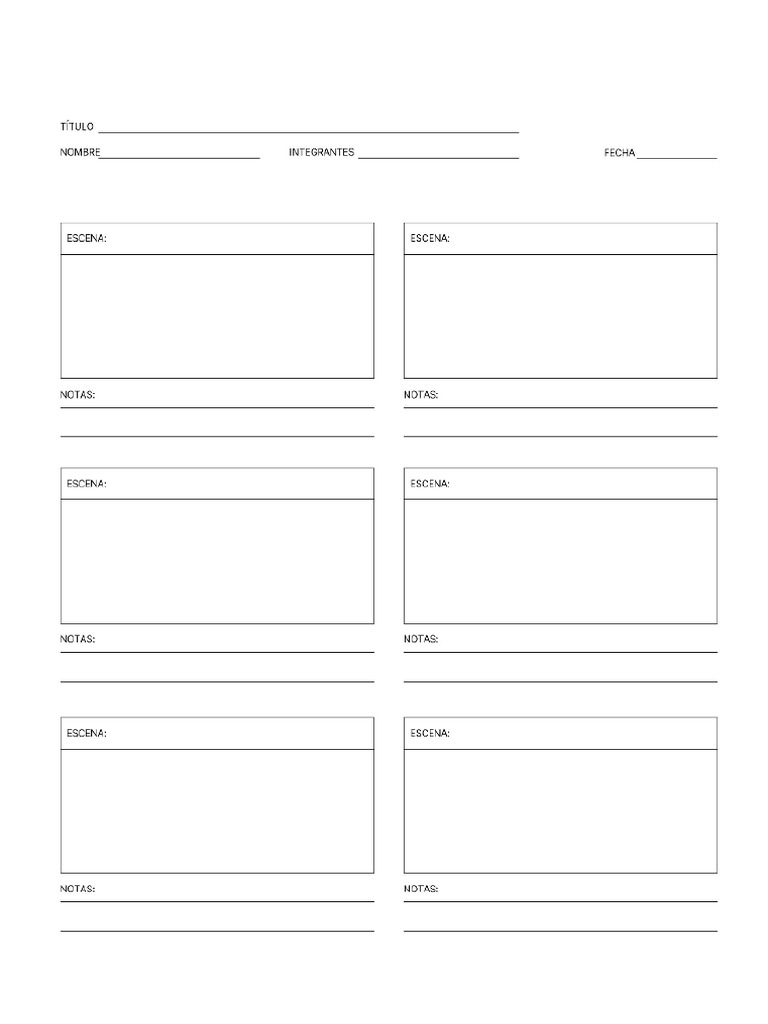 TÍTULO

NOMBRE

INTEGRANTES

FECHA

ESCENA:

NOTAS:

ESCENA:

NOTAS:

ESCENA:

NOTAS:

ESCENA:

NOTAS:

ESCENA:

NOTAS:

ESCENA:

NOTAS: